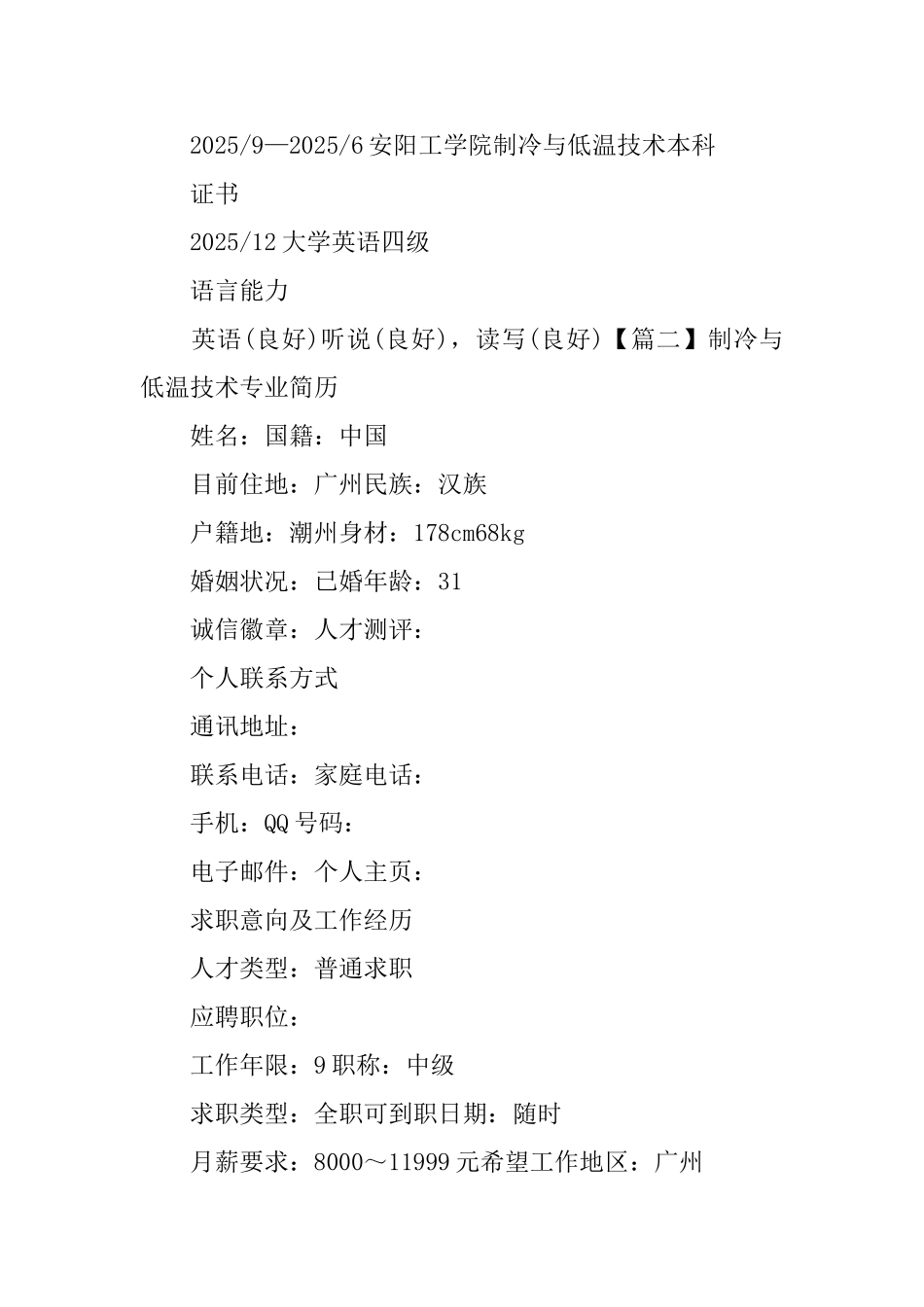 2025/9—2025/6 安阳工学院制冷与低温技术本科

证书

2025/12 大学英语四级

语言能力

英语(良好)听说(良好)，读写(良好)【篇二】制冷与低温技术专业简历

姓名：国籍：中国

目前住地：广州民族：汉族

户籍地：潮州身材：178cm68kg

婚姻状况：已婚年龄：31

诚信徽章：人才测评：

个人联系方式

通讯地址：

联系电话：家庭电话：

手机：QQ 号码：

电子邮件：个人主页：

求职意向及工作经历

人才类型：普通求职

应聘职位：

工作年限：9 职称：中级

求职类型：全职可到职日期：随时

月薪要求：8000～11999 元希望工作地区：广州